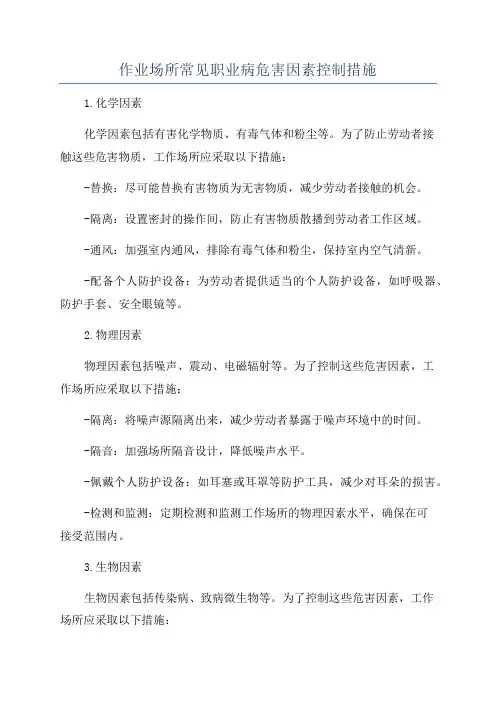 作业场所常见职业病危害因素控制措施

1.化学因素

化学因素包括有害化学物质、有毒气体和粉尘等。为了防止劳动者接触这些危害物质，工作场所应采取以下措施：

-替换：尽可能替换有害物质为无害物质，减少劳动者接触的机会。

-隔离：设置密封的操作间，防止有害物质散播到劳动者工作区域。

-通风：加强室内通风，排除有毒气体和粉尘，保持室内空气清新。

-配备个人防护设备：为劳动者提供适当的个人防护设备，如呼吸器、防护手套、安全眼镜等。

2.物理因素

物理因素包括噪声、震动、电磁辐射等。为了控制这些危害因素，工作场所应采取以下措施：

-隔离：将噪声源隔离出来，减少劳动者暴露于噪声环境中的时间。

-隔音：加强场所隔音设计，降低噪声水平。

-佩戴个人防护设备：如耳塞或耳罩等防护工具，减少对耳朵的损害。

-检测和监测：定期检测和监测工作场所的物理因素水平，确保在可接受范围内。

3.生物因素

生物因素包括传染病、致病微生物等。为了控制这些危害因素，工作场所应采取以下措施：